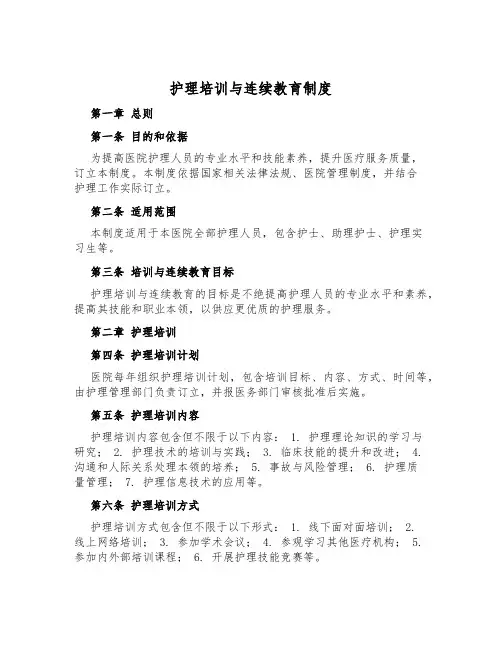 护理培训与连续教育制度

第一章 总则

第一条 目的和依据

为提高医院护理人员的专业水平和技能素养，提升医疗服务质量，订立本制度。本制度依据国家相关法律法规、医院管理制度，并结合护理工作实际订立。

第二条 适用范围

本制度适用于本医院全部护理人员，包含护士、助理护士、护理实习生等。

第三条 培训与连续教育目标

护理培训与连续教育的目标是不绝提高护理人员的专业水平和素养，提高其技能和职业本领，以供应更优质的护理服务。

第二章 护理培训

第四条 护理培训计划

医院每年组织护理培训计划，包含培训目标、内容、方式、时间等，由护理管理部门负责订立，并报医务部门审核批准后实施。

第五条 护理培训内容

护理培训内容包含但不限于以下内容： 1. 护理理论知识的学习与研究； 2. 护理技术的培训与实践； 3. 临床技能的提升和改进； 4. 沟通和人际关系处理本领的培养； 5. 事故与风险管理； 6. 护理质量管理； 7. 护理信息技术的应用等。

第六条 护理培训方式

护理培训方式包含但不限于以下形式： 1. 线下面对面培训； 2. 线上网络培训； 3. 参加学术会议； 4. 参观学习其他医疗机构； 5. 参加内外部培训课程； 6. 开展护理技能竞赛等。